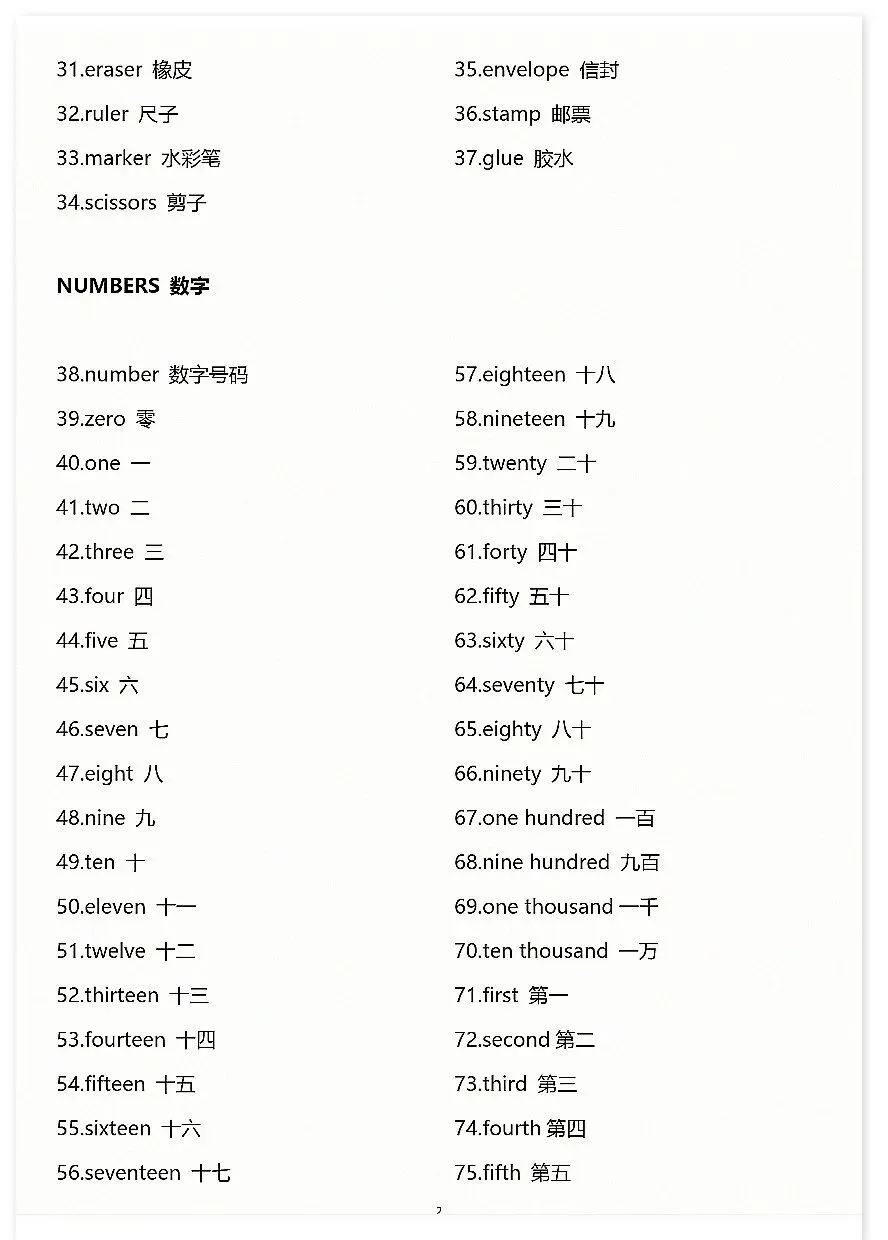 31.eraser 橡皮
32.ruler 尺子
33.marker 水彩笔
34.scissors 剪子

35.envelope 信封
36.stamp 邮票
37.glue 胶水

NUMBERS 数字

38.number 数字号码
39.zero 零
40.one 一
41.two 二
42.three 三
43.four 四
44.five 五
45.six 六
46.seven 七
47.eight 八
48.nine 九
49.ten 十
50.eleven 十一
51.twelve 十二
52.thirteen 十三
53.fourteen 十四
54.fifteen 十五
55.sixteen 十六
56.seventeen 十七

57.eighteen 十八
58.nineteen 十九
59.twenty 二十
60.thirty 三十
61.forty 四十
62.fifty 五十
63.sixty 六十
64.seventy 七十
65.eighty 八十
66.ninety 九十
67.one hundred 一百
68.nine hundred 九百
69.one thousand 一千
70.ten thousand 一万
71.first 第一
72.second 第二
73.third 第三
74.fourth 第四
75.fifth 第五

2